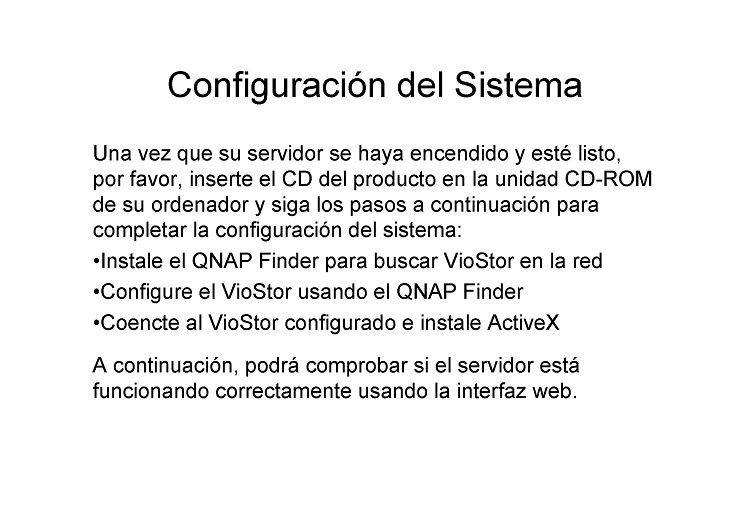 Configuración del Sistema

Una vez que su servidor se haya encendido y esté listo, por favor, inserte el CD del producto en la unidad CD-ROM de su ordenador y siga los pasos a continuación para completar la configuración del sistema:

• Instale el QNAP Finder para buscar VioStor en la red
• Configure el VioStor usando el QNAP Finder
• Coencte al VioStor configurado e instale ActiveX

A continuación, podrá comprobar si el servidor está funcionando correctamente usando la interfaz web.